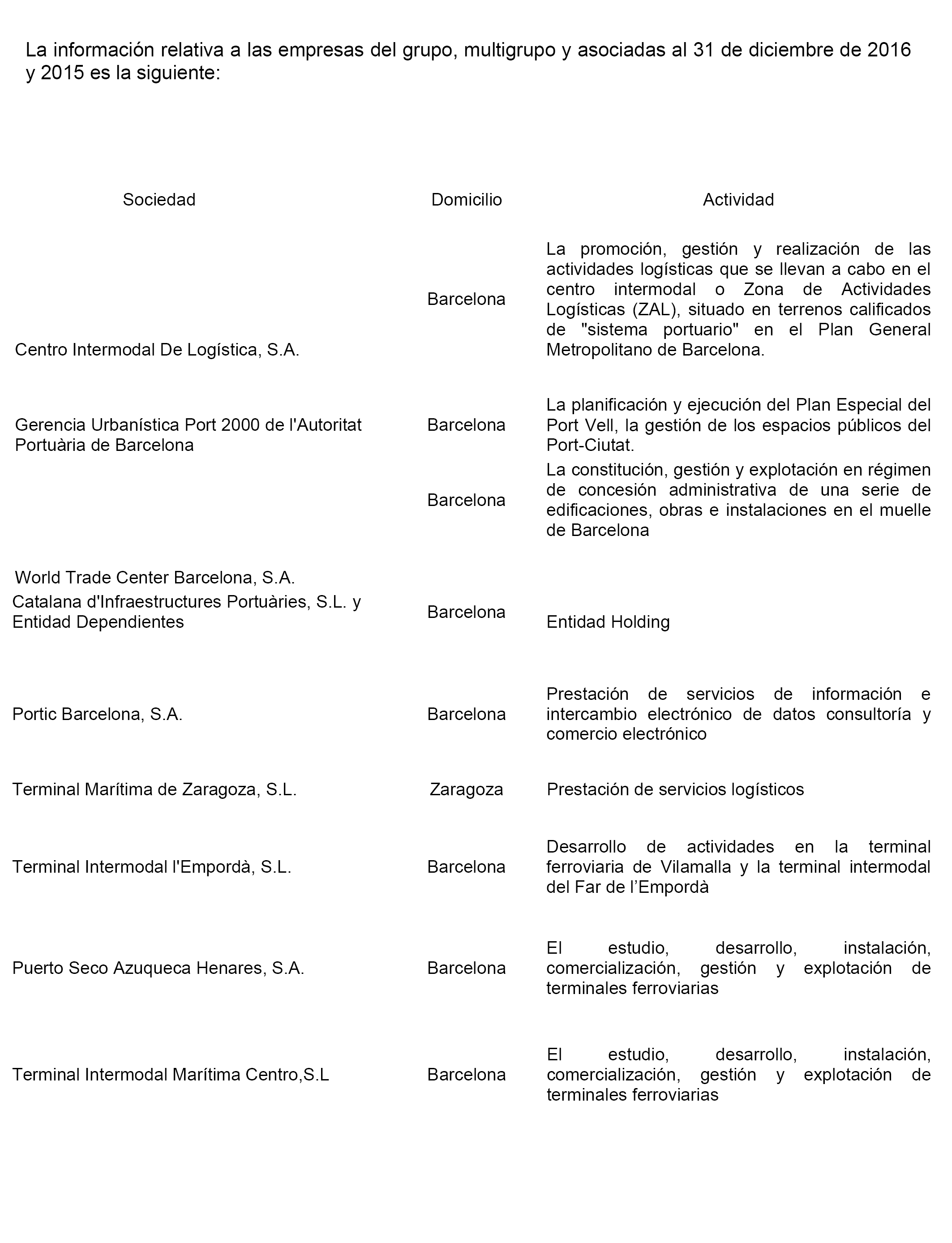 La información relativa a las empresas del grupo, multigrupo y asociadas al 31 de diciembre de 2016 y 2015 es la siguiente:

| Sociedad | Domicilio | Actividad |
|---|---|---|
| Centro Intermodal De Logística, S.A. | Barcelona | La promoción, gestión y realización de las actividades logísticas que se llevan a cabo en el centro intermodal o Zona de Actividades Logísticas (ZAL), situado en terrenos calificados de "sistema portuario" en el Plan General Metropolitano de Barcelona. |
| Gerencia Urbanística Port 2000 de l'Autoritat Portuària de Barcelona | Barcelona | La planificación y ejecución del Plan Especial del Port Vell, la gestión de los espacios públicos del Port-Ciutat. |
| World Trade Center Barcelona, S.A. | Barcelona | La constitución, gestión y explotación en régimen de concesión administrativa de una serie de edificaciones, obras e instalaciones en el muelle de Barcelona |
| Catalana d'Infraestructures Portuàries, S.L. y Entidad Dependientes | Barcelona | Entidad Holding |
| Portic Barcelona, S.A. | Barcelona | Prestación de servicios de información e intercambio electrónico de datos consultoría y comercio electrónico |
| Terminal Marítima de Zaragoza, S.L. | Zaragoza | Prestación de servicios logísticos |
| Terminal Intermodal l'Empordà, S.L. | Barcelona | Desarrollo de actividades en la terminal ferroviaria de Vilamalla y la terminal intermodal del Far de l’Empordà |
| Puerto Seco Azuqueca Henares, S.A. | Barcelona | El estudio, desarrollo, instalación, comercialización, gestión y explotación de terminales ferroviarias |
| Terminal Intermodal Marítima Centro,S.L | Barcelona | El estudio, desarrollo, instalación, comercialización, gestión y explotación de terminales ferroviarias |